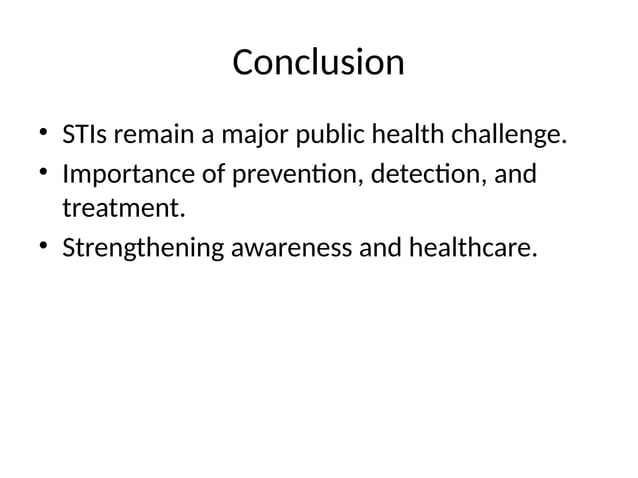 Conclusion

• STIs remain a major public health challenge.
• Importance of prevention, detection, and treatment.
• Strengthening awareness and healthcare.